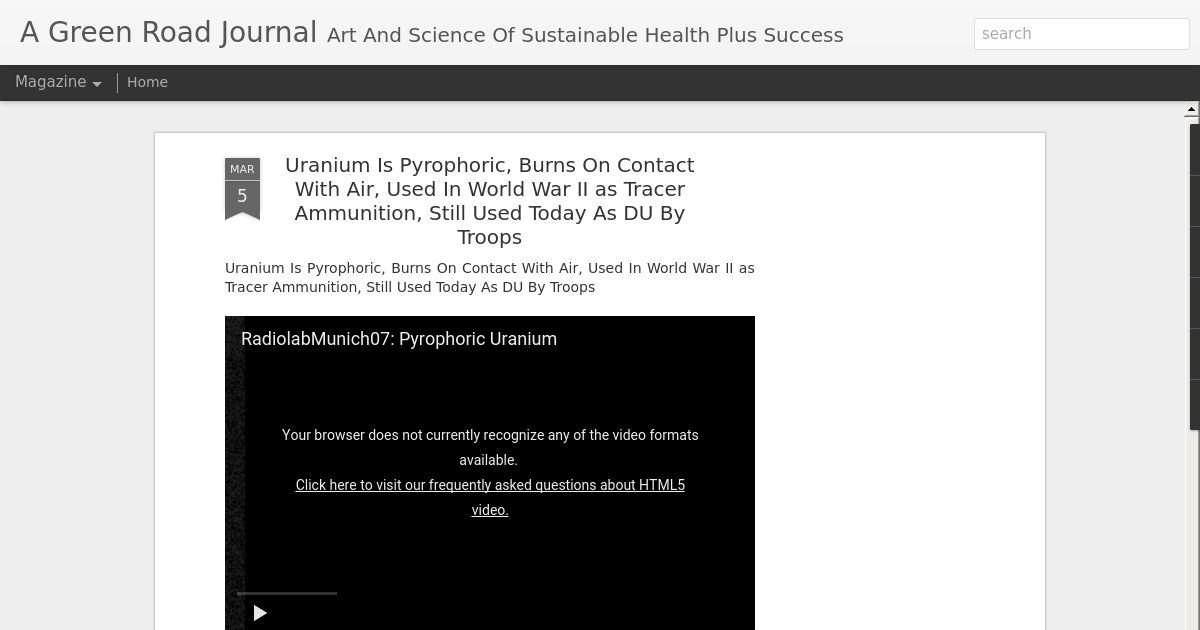 A Green Road Journal Art And Science Of Sustainable Health Plus Success

search

Magazine Home

MAR
5

Uranium Is Pyrophoric, Burns On Contact With Air, Used In World War II as Tracer Ammunition, Still Used Today As DU By Troops

Uranium Is Pyrophoric, Burns On Contact With Air, Used In World War II as Tracer Ammunition, Still Used Today As DU By Troops

RadiolabMunich07: Pyrophoric Uranium

Your browser does not currently recognize any of the video formats available.
Click here to visit our frequently asked questions about HTML5 video.